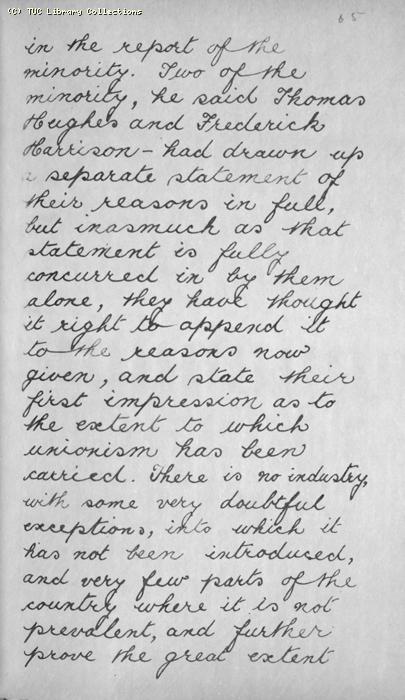 (C) TUC Library Collections

65

in the report of the minority. Two of the minority, he said Thomas Hughes and Frederick Harrison - had drawn up a separate statement of their reasons in full, but inasmuch as that statement is fully concurred in by them alone, they have thought it right to append it to the reasons now given, and state their first impression as to the extent to which unionism has been carried. There is no industry, with some very doubtful exceptions, into which it has not been introduced, and very few parts of the country where it is not prevalent, and further prove the great extent